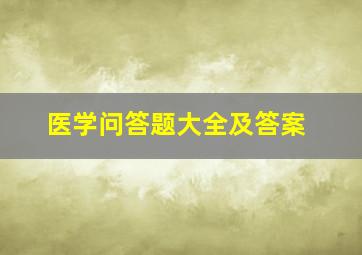 医学问答题大全及答案